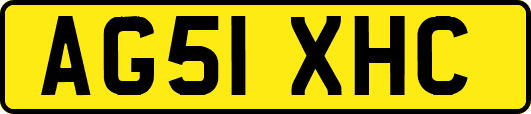 AG51 XHC